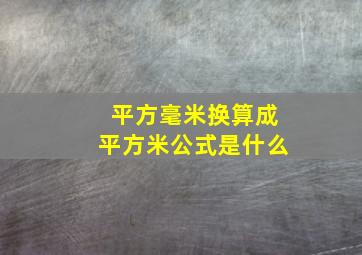 平方毫米换算成
平方米公式是什么